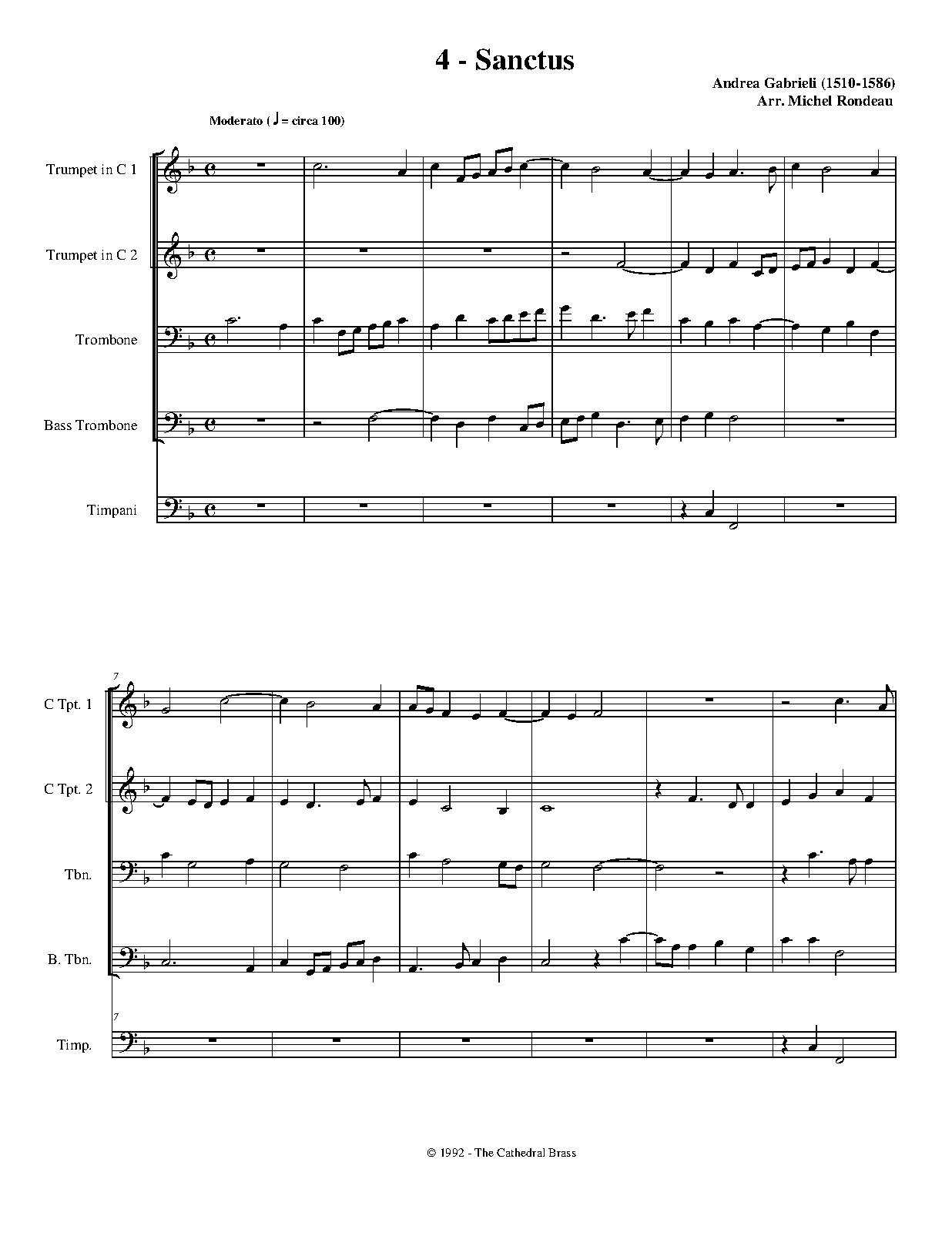 4 - Sanctus

Andrea Gabrieli (1510-1586)
Arr. Michel Rondeau

Moderato (♩ = circa 100)

Trumpet in C 1

Trumpet in C 2

Trombone

Bass Trombone

Timpani

7

C Tpt. 1

C Tpt. 2

Tbn.

B. Tbn.

7

Timp.

© 1992 - The Cathedral Brass